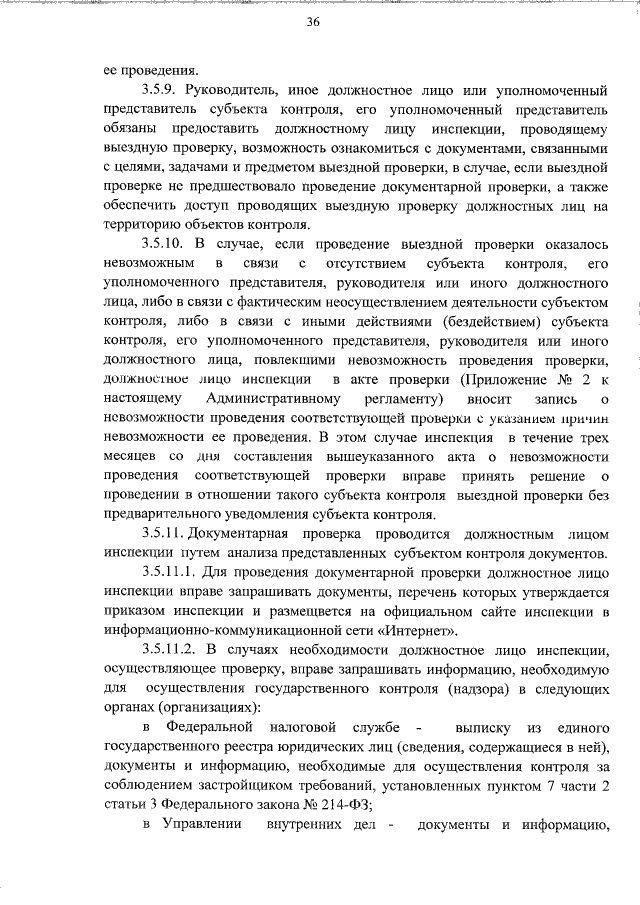 36

ее проведения.

3.5.9. Руководитель, иное должностное лицо или уполномоченный представитель субъекта контроля, его уполномоченный представитель обязаны предоставить должностному лицу инспекции, проводящему выездную проверку, возможность ознакомиться с документами, связанными с целями, задачами и предметом выездной проверки, в случае, если выездной проверке не предшествовало проведение документарной проверки, а также обеспечить доступ проводящих выездную проверку должностных лиц на территорию объектов контроля.

3.5.10. В случае, если проведение выездной проверки оказалось невозможным в связи с отсутствием субъекта контроля, его уполномоченного представителя, руководителя или иного должностного лица, либо в связи с фактическим неосуществлением деятельности субъектом контроля, либо в связи с иными действиями (бездействием) субъекта контроля, его уполномоченного представителя, руководителя или иного должностного лица, повлекшими невозможность проведения проверки, должностное лицо инспекции в акте проверки (Приложение № 2 к настоящему Административному регламенту) вносит запись о невозможности проведения соответствующей проверки с указанием причин невозможности ее проведения. В этом случае инспекция в течение трех месяцев со дня составления вышеуказанного акта о невозможности проведения соответствующей проверки вправе принять решение о проведении в отношении такого субъекта контроля выездной проверки без предварительного уведомления субъекта контроля.

3.5.11. Документарная проверка проводится должностным лицом инспекции путем анализа представленных субъектом контроля документов.

3.5.11.1. Для проведения документарной проверки должностное лицо инспекции вправе запрашивать документы, перечень которых утверждается приказом инспекции и размещается на официальном сайте инспекции в информационно-коммуникационной сети «Интернет».

3.5.11.2. В случаях необходимости должностное лицо инспекции, осуществляющее проверку, вправе запрашивать информацию, необходимую для осуществления государственного контроля (надзора) в следующих органах (организациях):

в Федеральной налоговой службе - выписку из единого государственного реестра юридических лиц (сведения, содержащиеся в ней), документы и информацию, необходимые для осуществления контроля за соблюдением застройщиком требований, установленных пунктом 7 части 2 статьи 3 Федерального закона № 214-ФЗ;

в Управлении внутренних дел - документы и информацию,